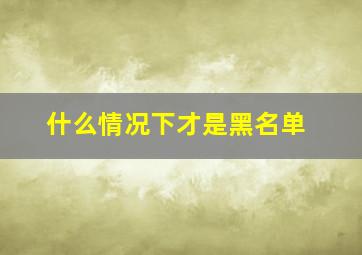 什么情况下才是黑名单